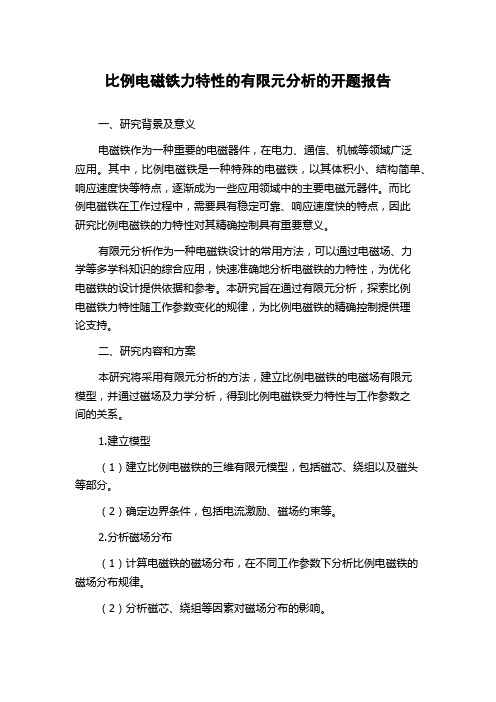 比例电磁铁力特性的有限元分析的开题报告

一、研究背景及意义

电磁铁作为一种重要的电磁器件，在电力、通信、机械等领域广泛应用。其中，比例电磁铁是一种特殊的电磁铁，以其体积小、结构简单、响应速度快等特点，逐渐成为一些应用领域中的主要电磁元器件。而比例电磁铁在工作过程中，需要具有稳定可靠、响应速度快的特点，因此研究比例电磁铁的力特性对其精确控制具有重要意义。

有限元分析作为一种电磁铁设计的常用方法，可以通过电磁场、力学等多学科知识的综合应用，快速准确地分析电磁铁的力特性，为优化电磁铁的设计提供依据和参考。本研究旨在通过有限元分析，探索比例电磁铁力特性随工作参数变化的规律，为比例电磁铁的精确控制提供理论支持。

二、研究内容和方案

本研究将采用有限元分析的方法，建立比例电磁铁的电磁场有限元模型，并通过磁场及力学分析，得到比例电磁铁受力特性与工作参数之间的关系。

1.建立模型

（1）建立比例电磁铁的三维有限元模型，包括磁芯、绕组以及磁头等部分。

（2）确定边界条件，包括电流激励、磁场约束等。

2.分析磁场分布

（1）计算电磁铁的磁场分布，在不同工作参数下分析比例电磁铁的磁场分布规律。

（2）分析磁芯、绕组等因素对磁场分布的影响。